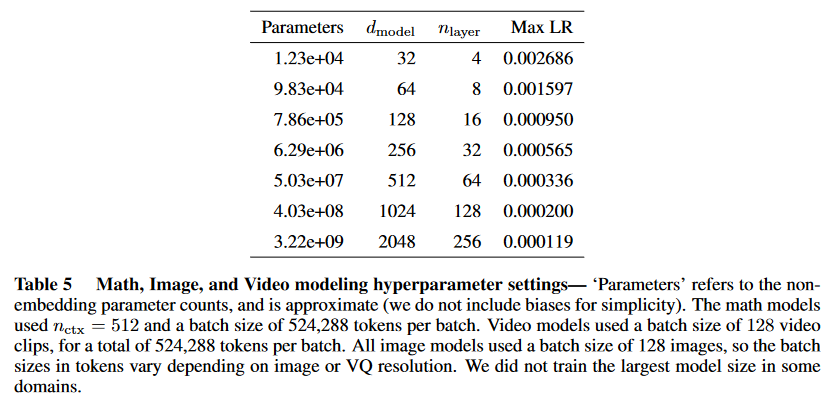 | Parameters | $d_{\text{model}}$ | $n_{\text{layer}}$ | Max LR |
|---|---|---|---|
| 1.23e+04 | 32 | 4 | 0.002686 |
| 9.83e+04 | 64 | 8 | 0.001597 |
| 7.86e+05 | 128 | 16 | 0.000950 |
| 6.29e+06 | 256 | 32 | 0.000565 |
| 5.03e+07 | 512 | 64 | 0.000336 |
| 4.03e+08 | 1024 | 128 | 0.000200 |
| 3.22e+09 | 2048 | 256 | 0.000119 |

Table 5 Math, Image, and Video modeling hyperparameter settings— 'Parameters' refers to the non-embedding parameter counts, and is approximate (we do not include biases for simplicity). The math models used $n_{\text{ctx}} = 512$ and a batch size of 524,288 tokens per batch. Video models used a batch size of 128 video clips, for a total of 524,288 tokens per batch. All image models used a batch size of 128 images, so the batch sizes in tokens vary depending on image or VQ resolution. We did not train the largest model size in some domains.